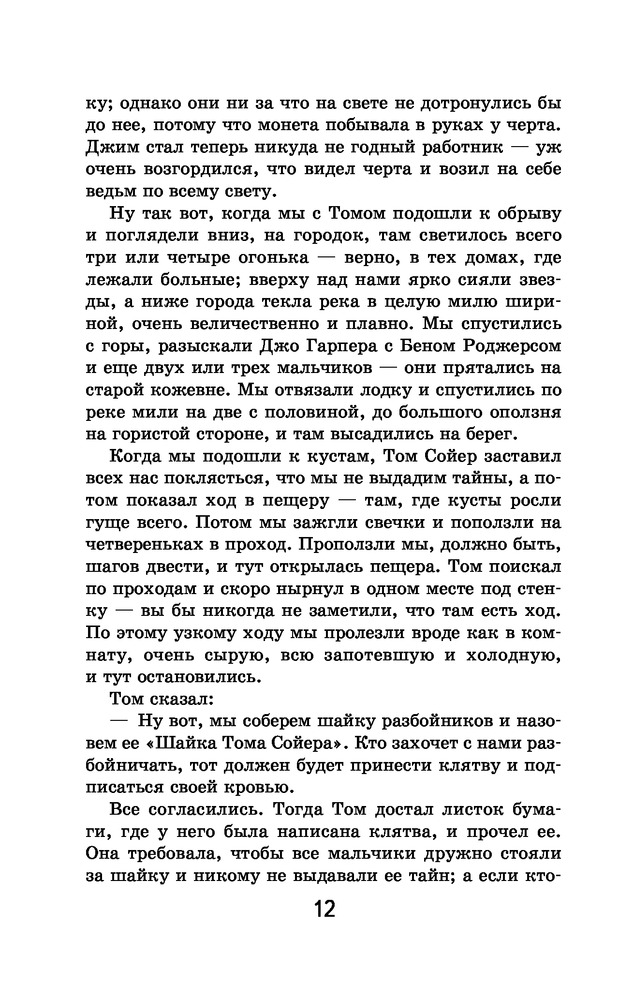 ку; однако они ни за что на свете не дотронулись бы до нее, потому что монета побывала в руках у черта. Джим стал теперь никуда не годный работник — уж очень возгордился, что видел черта и возил на себе ведьм по всему свету.

Ну так вот, когда мы с Томом подошли к обрыву и поглядели вниз, на городок, там светилось всего три или четыре огонька — верно, в тех домах, где лежали больные; вверху над нами ярко сияли звезды, а ниже города текла река в целую милю шириной, очень величественно и плавно. Мы спустились с горы, разыскали Джо Гарпера с Беном Роджерсом и еще двух или трех мальчиков — они прятались на старой кожевне. Мы отвязали лодку и спустились по реке мили на две с половиной, до большого оползня на гористой стороне, и там высадились на берег.

Когда мы подошли к кустам, Том Сойер заставил всех нас поклясться, что мы не выдадим тайны, а потом показал ход в пещеру — там, где кусты росли гуще всего. Потом мы зажгли свечки и поползли на четвереньках в проход. Проползли мы, должно быть, шагов двести, и тут открылась пещера. Том поискал по проходам и скоро нырнул в одном месте под стенку — вы бы никогда не заметили, что там есть ход. По этому узкому ходу мы пролезли вроде как в комнату, очень сырую, всю запотевшую и холодную, и тут остановились.

Том сказал:

— Ну вот, мы соберем шайку разбойников и назовем ее «Шайка Тома Сойера». Кто захочет с нами разбойничать, тот должен будет принести клятву и подписаться своей кровью.

Все согласились. Тогда Том достал листок бумаги, где у него была написана клятва, и прочел ее. Она требовала, чтобы все мальчики дружно стояли за шайку и никому не выдавали ее тайн; а если кто-

12